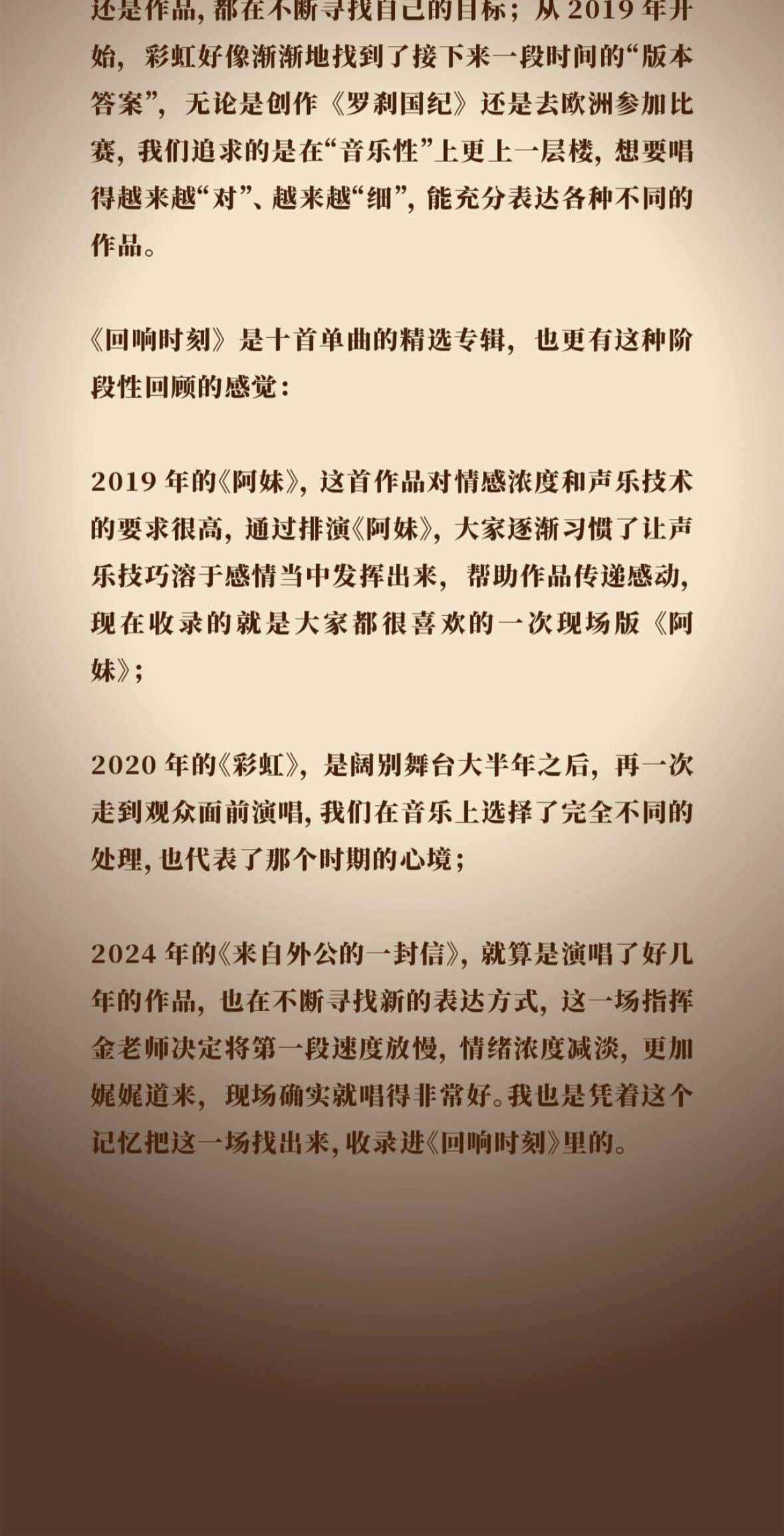 还是作品，都在不断寻找自己的目标；从2019年开始，彩虹好像渐渐地找到了接下来一段时间的“版本答案”，无论是创作《罗刹国纪》还是去欧洲参加比赛，我们追求的是在“音乐性”上更上一层楼，想要唱得越来越“对”、越来越“细”，能充分表达各种不同的作品。

《回响时刻》是十首单曲的精选专辑，也更有这种阶段性回顾的感觉：

2019年的《阿妹》，这首作品对情感浓度和声乐技术的要求很高，通过排演《阿妹》，大家逐渐习惯了让声乐技巧溶于感情当中发挥出来，帮助作品传递感动，现在收录的就是大家都很喜欢的一次现场版《阿妹》；

2020年的《彩虹》，是阔别舞台大半年之后，再一次走到观众面前演唱，我们在音乐上选择了完全不同的处理，也代表了那个时期的心境；

2024年的《来自外公的一封信》，就算是演唱了好几年的作品，也在不断寻找新的表达方式，这一场指挥金老师决定将第一段速度放慢，情绪浓度减淡，更加娓娓道来，现场确实就唱得非常好。我也是凭着这个记忆把这一场找出来，收录进《回响时刻》里的。